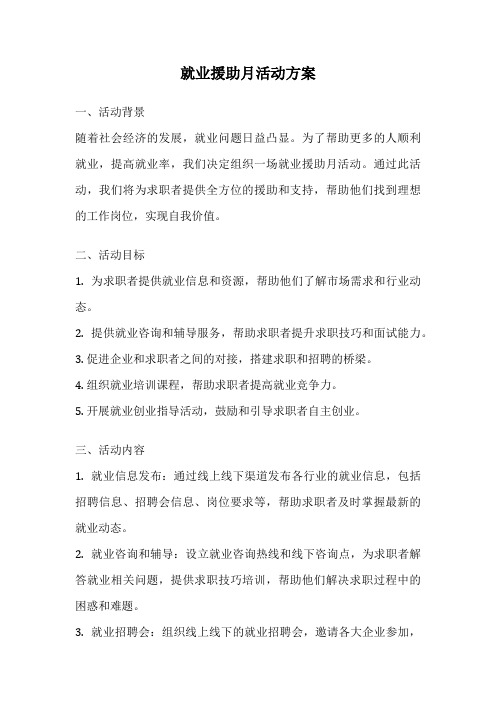 就业援助月活动方案

一、活动背景

随着社会经济的发展，就业问题日益凸显。为了帮助更多的人顺利就业，提高就业率，我们决定组织一场就业援助月活动。通过此活动，我们将为求职者提供全方位的援助和支持，帮助他们找到理想的工作岗位，实现自我价值。

二、活动目标

1. 为求职者提供就业信息和资源，帮助他们了解市场需求和行业动态。

2. 提供就业咨询和辅导服务，帮助求职者提升求职技巧和面试能力。

3. 促进企业和求职者之间的对接，搭建求职和招聘的桥梁。

4. 组织就业培训课程，帮助求职者提高就业竞争力。

5. 开展就业创业指导活动，鼓励和引导求职者自主创业。

三、活动内容

1. 就业信息发布：通过线上线下渠道发布各行业的就业信息，包括招聘信息、招聘会信息、岗位要求等，帮助求职者及时掌握最新的就业动态。

2. 就业咨询和辅导：设立就业咨询热线和线下咨询点，为求职者解答就业相关问题，提供求职技巧培训，帮助他们解决求职过程中的困惑和难题。

3. 就业招聘会：组织线上线下的就业招聘会，邀请各大企业参加，